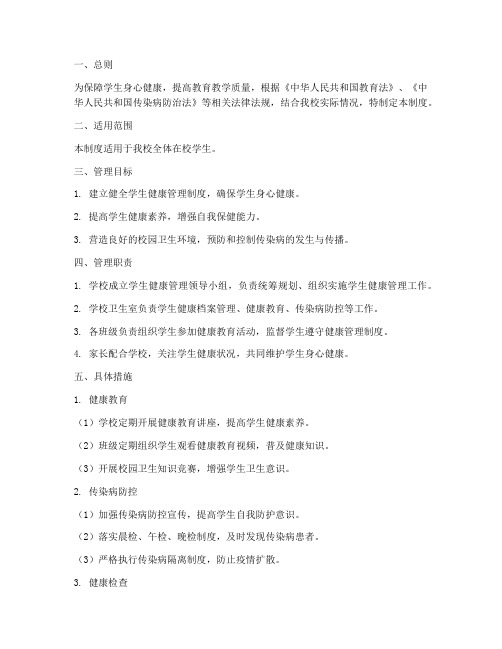 一、总则

为保障学生身心健康，提高教育教学质量，根据《中华人民共和国教育法》、《中华人民共和国传染病防治法》等相关法律法规，结合我校实际情况，特制定本制度。

二、适用范围

本制度适用于我校全体在校学生。

三、管理目标

1. 建立健全学生健康管理制度，确保学生身心健康。

2. 提高学生健康素养，增强自我保健能力。

3. 营造良好的校园卫生环境，预防和控制传染病的发生与传播。

四、管理职责

1. 学校成立学生健康管理领导小组，负责统筹规划、组织实施学生健康管理工作。

2. 学校卫生室负责学生健康档案管理、健康教育、传染病防控等工作。

3. 各班级负责组织学生参加健康教育活动，监督学生遵守健康管理制度。

4. 家长配合学校，关注学生健康状况，共同维护学生身心健康。

五、具体措施

1. 健康教育

（1）学校定期开展健康教育讲座，提高学生健康素养。

（2）班级定期组织学生观看健康教育视频，普及健康知识。

（3）开展校园卫生知识竞赛，增强学生卫生意识。

2. 传染病防控

（1）加强传染病防控宣传，提高学生自我防护意识。

（2）落实晨检、午检、晚检制度，及时发现传染病患者。

（3）严格执行传染病隔离制度，防止疫情扩散。

3. 健康检查